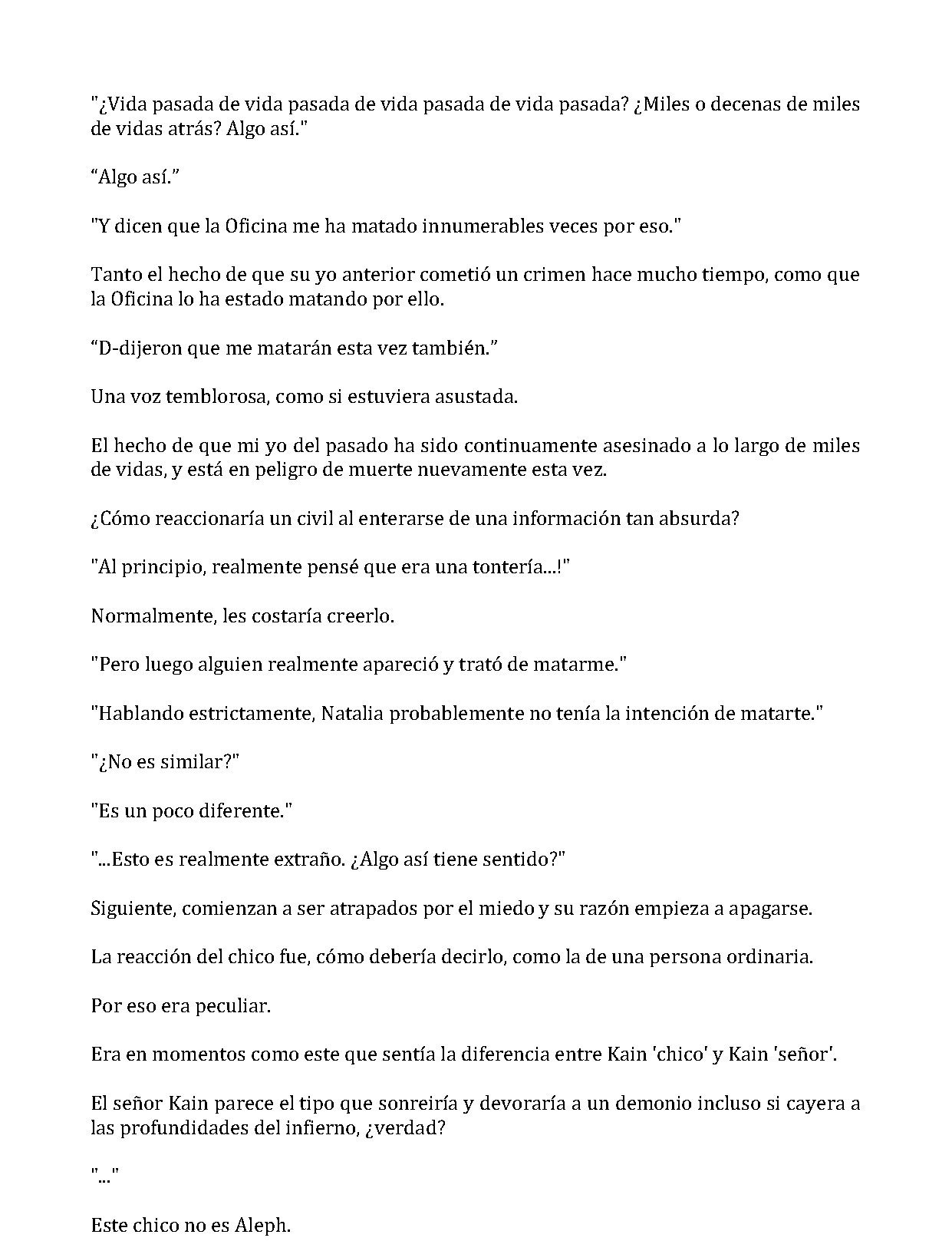 "¿Vida pasada de vida pasada de vida pasada de vida pasada? ¿Miles o decenas de miles de vidas atrás? Algo así."

“Algo así.”

"Y dicen que la Oficina me ha matado innumerables veces por eso."

Tanto el hecho de que su yo anterior cometió un crimen hace mucho tiempo, como que la Oficina lo ha estado matando por ello.

“D-dijeron que me matarán esta vez también.”

Una voz temblorosa, como si estuviera asustada.

El hecho de que mi yo del pasado ha sido continuamente asesinado a lo largo de miles de vidas, y está en peligro de muerte nuevamente esta vez.

¿Cómo reaccionaría un civil al enterarse de una información tan absurda?

"Al principio, realmente pensé que era una tontería...!"

Normalmente, les costaría creerlo.

"Pero luego alguien realmente apareció y trató de matarme."

"Hablando estrictamente, Natalia probablemente no tenía la intención de matarte."

"¿No es similar?"

"Es un poco diferente."

"...Esto es realmente extraño. ¿Algo así tiene sentido?"

Siguiente, comienzan a ser atrapados por el miedo y su razón empieza a apagarse.

La reacción del chico fue, cómo debería decirlo, como la de una persona ordinaria.

Por eso era peculiar.

Era en momentos como este que sentía la diferencia entre Kain 'chico' y Kain 'señor'.

El señor Kain parece el tipo que sonreiría y devoraría a un demonio incluso si cayera a las profundidades del infierno, ¿verdad?

"..."

Este chico no es Aleph.